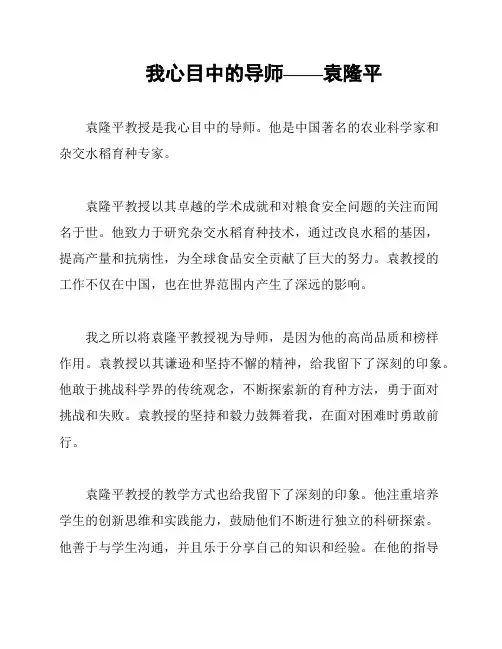 我心目中的导师——袁隆平

袁隆平教授是我心目中的导师。他是中国著名的农业科学家和杂交水稻育种专家。

袁隆平教授以其卓越的学术成就和对粮食安全问题的关注而闻名于世。他致力于研究杂交水稻育种技术，通过改良水稻的基因，提高产量和抗病性，为全球食品安全贡献了巨大的努力。袁教授的工作不仅在中国，也在世界范围内产生了深远的影响。

我之所以将袁隆平教授视为导师，是因为他的高尚品质和榜样作用。袁教授以其谦逊和坚持不懈的精神，给我留下了深刻的印象。他敢于挑战科学界的传统观念，不断探索新的育种方法，勇于面对挑战和失败。袁教授的坚持和毅力鼓舞着我，在面对困难时勇敢前行。

袁隆平教授的教学方式也给我留下了深刻的印象。他注重培养学生的创新思维和实践能力，鼓励他们不断进行独立的科研探索。他善于与学生沟通，并且乐于分享自己的知识和经验。在他的指导